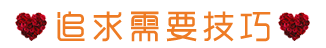 追求需要技巧